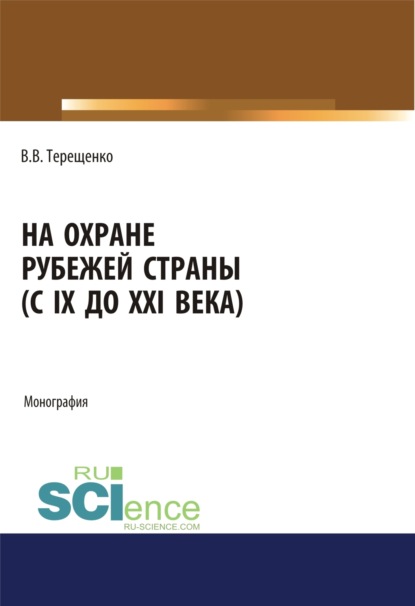 В.В. Терещенко

НА ОХРАНЕ РУБЕЖЕЙ СТРАНЫ (С IX ДО XXI ВЕКА)

Монография

RU
SCIence
RU-SCIENCE.COM